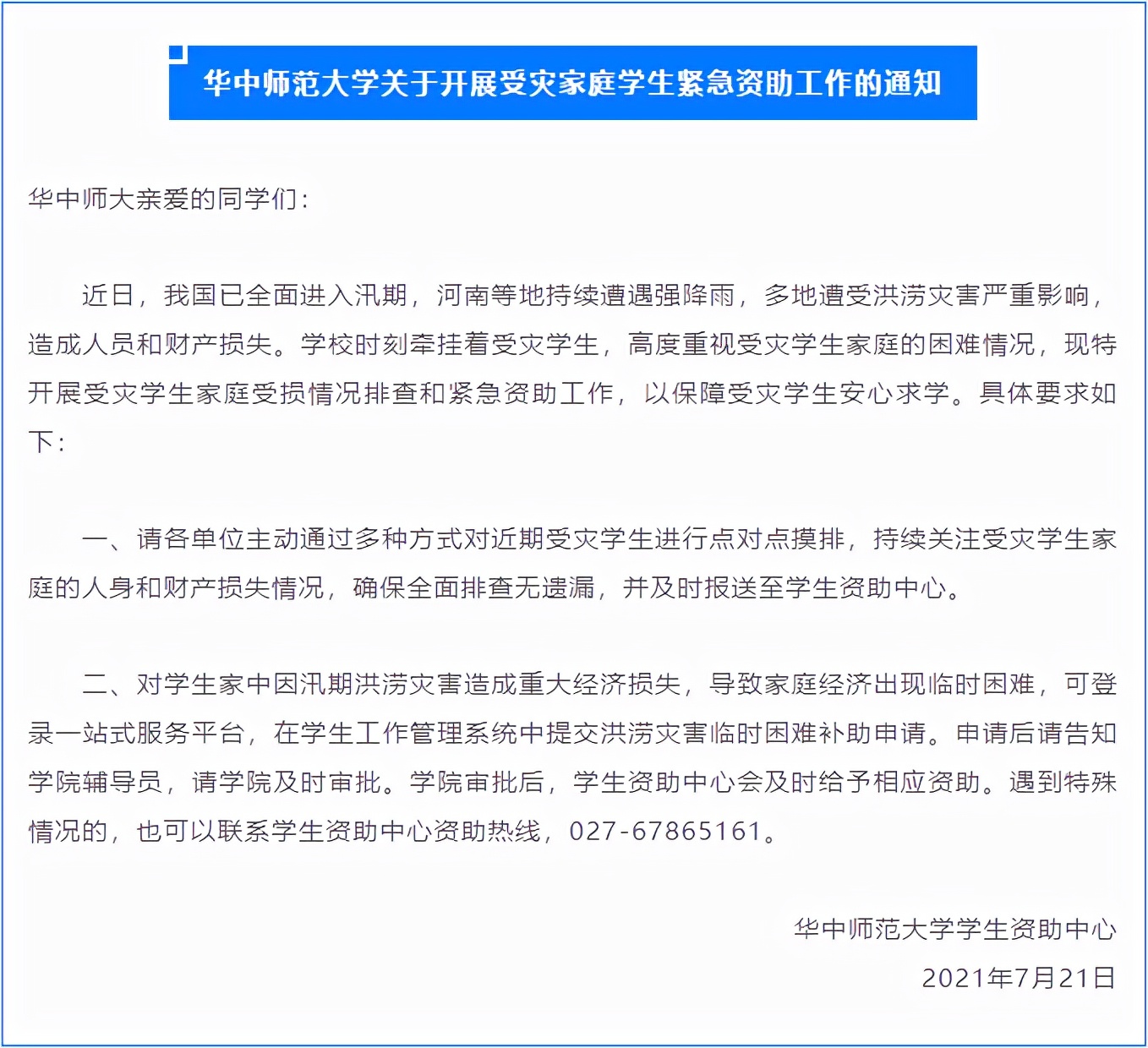 华中师范大学关于开展受灾家庭学生紧急资助工作的通知

华中师大亲爱的同学们：

近日，我国已全面进入汛期，河南等地持续遭遇强降雨，多地遭受洪涝灾害严重影响，造成人员和财产损失。学校时刻牵挂着受灾学生，高度重视受灾学生家庭的困难情况，现特开展受灾学生家庭受损情况排查和紧急资助工作，以保障受灾学生安心求学。具体要求如下：

一、请各单位主动通过多种方式对近期受灾学生进行点对点摸排，持续关注受灾学生家庭的人身和财产损失情况，确保全面排查无遗漏，并及时报送至学生资助中心。

二、对学生家中因汛期洪涝灾害造成重大经济损失，导致家庭经济出现临时困难，可登录一站式服务平台，在学生工作管理系统中提交洪涝灾害临时困难补助申请。申请后请告知学院辅导员，请学院及时审批。学院审批后，学生资助中心会及时给予相应资助。遇到特殊情况的，也可以联系学生资助中心资助热线，027-67865161。

华中师范大学学生资助中心
2021年7月21日